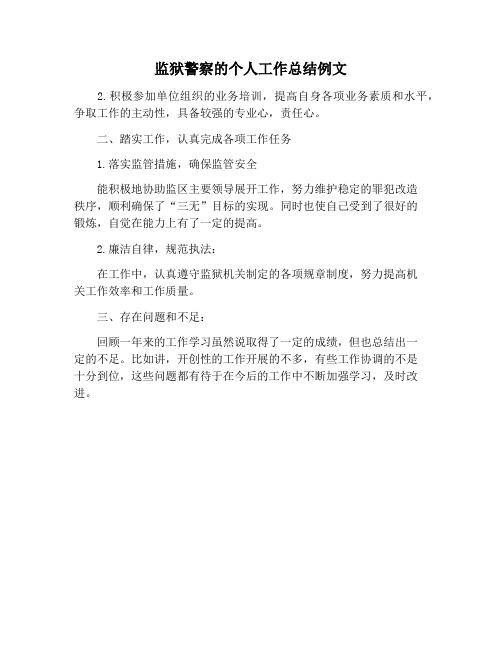 监狱警察的个人工作总结例文

2.积极参加单位组织的业务培训，提高自身各项业务素质和水平，争取工作的主动性，具备较强的专业心，责任心。

二、踏实工作，认真完成各项工作任务

1.落实监管措施，确保监管安全

能积极地协助监区主要领导展开工作，努力维护稳定的罪犯改造秩序，顺利确保了“三无”目标的实现。同时也使自己受到了很好的锻炼，自觉在能力上有了一定的提高。

2.廉洁自律，规范执法：

在工作中，认真遵守监狱机关制定的各项规章制度，努力提高机关工作效率和工作质量。

三、存在问题和不足：

回顾一年来的工作学习虽然说取得了一定的成绩，但也总结出一定的不足。比如讲，开创性的工作开展的不多，有些工作协调的不是十分到位，这些问题都有待于在今后的工作中不断加强学习，及时改进。